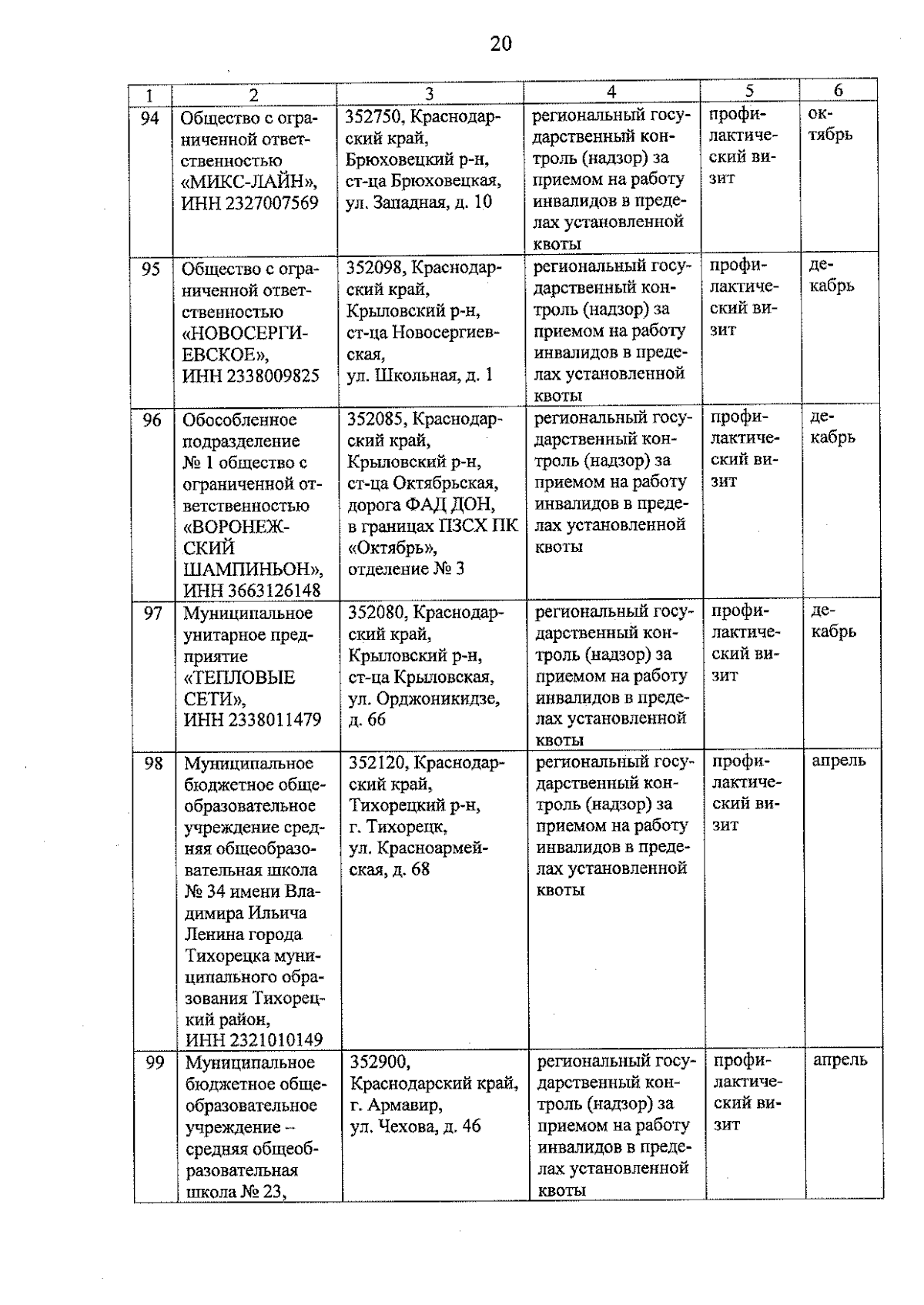 20

| 1 | 2 | 3 | 4 | 5 | 6 |
|---|---|---|---|---|---|
| 94 | Общество с ограниченной ответственностью «МИКС-ЛАЙН», ИНН 2327007569 | 352750, Краснодарский край, Брюховецкий р-н, ст-ца Брюховецкая, ул. Западная, д. 10 | региональный государственный контроль (надзор) за приемом на работу инвалидов в пределах установленной квоты | профилактический визит | октябрь |
| 95 | Общество с ограниченной ответственностью «НОВОСЕРГИЕВСКОЕ», ИНН 2338009825 | 352098, Краснодарский край, Крыловский р-н, ст-ца Новосергиевская, ул. Школьная, д. 1 | региональный государственный контроль (надзор) за приемом на работу инвалидов в пределах установленной квоты | профилактический визит | декабрь |
| 96 | Обособленное подразделение № 1 общество с ограниченной ответственностью «ВОРОНЕЖСКИЙ ШАМПИНЬОН», ИНН 3663126148 | 352085, Краснодарский край, Крыловский р-н, ст-ца Октябрьская, дорога ФАД ДОН, в границах ПЗСХ ПК «Октябрь», отделение № 3 | региональный государственный контроль (надзор) за приемом на работу инвалидов в пределах установленной квоты | профилактический визит | декабрь |
| 97 | Муниципальное унитарное предприятие «ТЕПЛОВЫЕ СЕТИ», ИНН 2338011479 | 352080, Краснодарский край, Крыловский р-н, ст-ца Крыловская, ул. Орджоникидзе, д. 66 | региональный государственный контроль (надзор) за приемом на работу инвалидов в пределах установленной квоты | профилактический визит | декабрь |
| 98 | Муниципальное бюджетное общеобразовательное учреждение средняя общеобразовательная школа № 34 имени Владимира Ильича Ленина города Тихорецка муниципального образования Тихорецкий район, ИНН 2321010149 | 352120, Краснодарский край, Тихорецкий р-н, г. Тихорецк, ул. Красноармейская, д. 68 | региональный государственный контроль (надзор) за приемом на работу инвалидов в пределах установленной квоты | профилактический визит | апрель |
| 99 | Муниципальное бюджетное общеобразовательное учреждение – средняя общеобразовательная школа № 23, | 352900, Краснодарский край, г. Армавир, ул. Чехова, д. 46 | региональный государственный контроль (надзор) за приемом на работу инвалидов в пределах установленной квоты | профилактический визит | апрель |